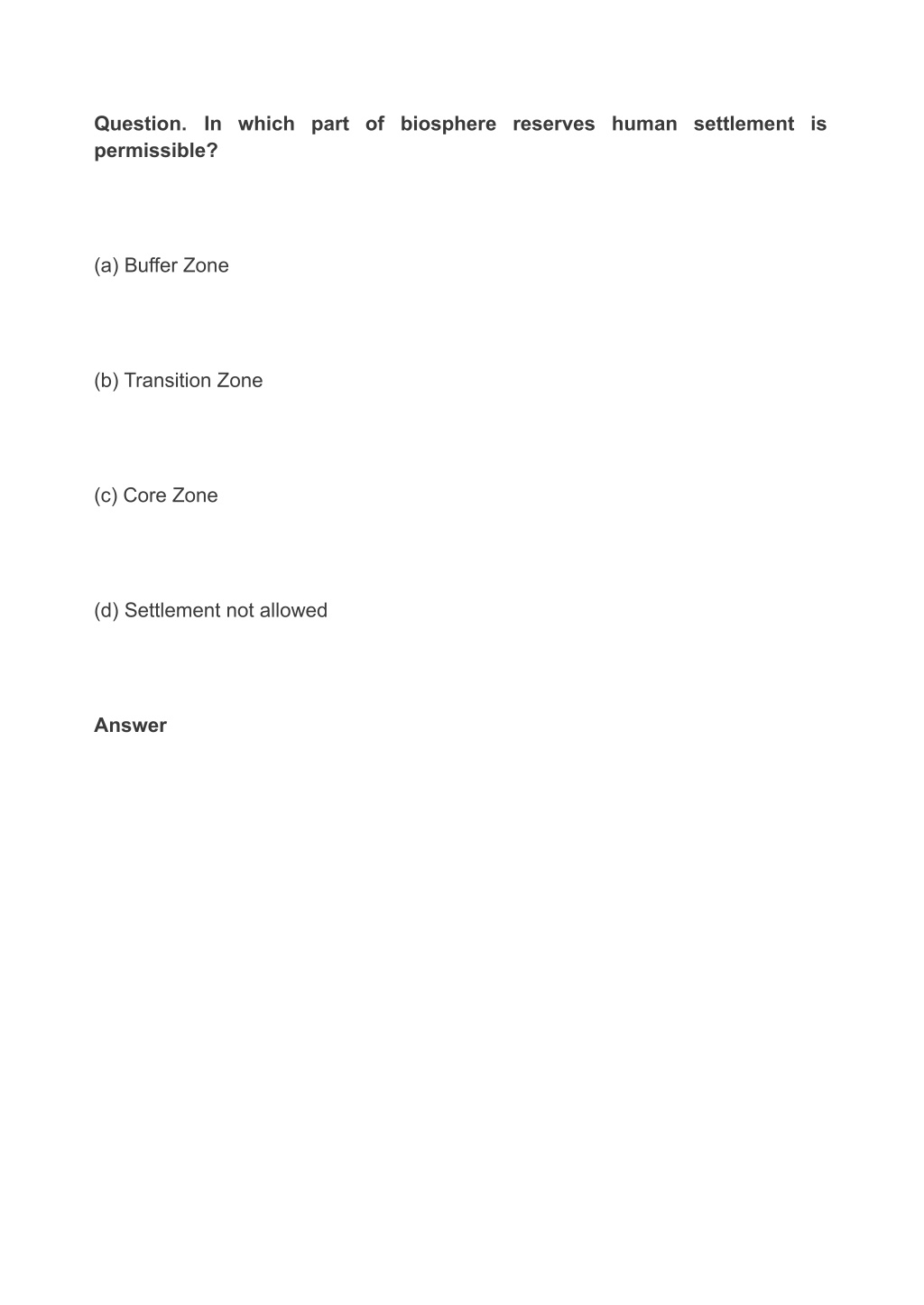 Question. In which part of biosphere reserves human settlement is permissible?

(a) Buffer Zone

(b) Transition Zone

(c) Core Zone

(d) Settlement not allowed

Answer